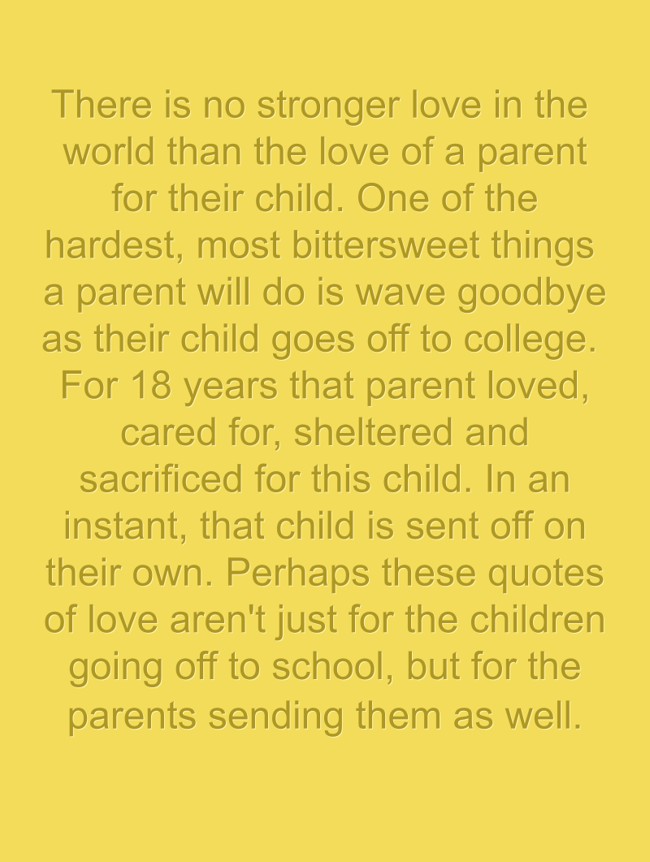 There is no stronger love in the world than the love of a parent for their child. One of the hardest, most bittersweet things a parent will do is wave goodbye as their child goes off to college. For 18 years that parent loved, cared for, sheltered and sacrificed for this child. In an instant, that child is sent off on their own. Perhaps these quotes of love aren't just for the children going off to school, but for the parents sending them as well.